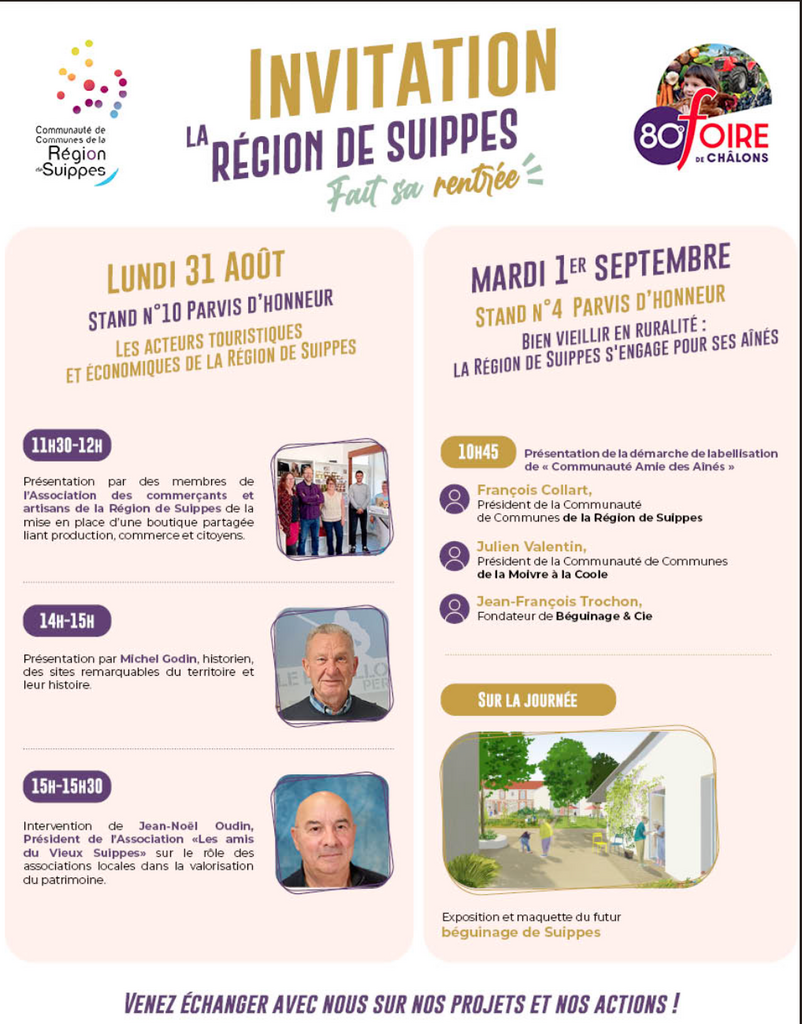 Communauté de Communes de la Région de Suippes

INVITATION
LA RÉGION DE SUIPPES
Fait sa rentrée

80e FOIRE DE CHÂLONS

LUNDI 31 AOÛT
STAND N°10 PARVIS D'HONNEUR
LES ACTEURS TOURISTIQUES ET ÉCONOMIQUES DE LA RÉGION DE SUIPPES

11H30-12H
Présentation par des membres de l'Association des commerçants et artisans de la Région de Suippes de la mise en place d'une boutique partagée liant production, commerce et citoyens.

14H-15H
Présentation par Michel Godin, historien, des sites remarquables du territoire et leur histoire.

15H-15H30
Intervention de Jean-Noël Oudin, Président de l'Association «Les amis du Vieux Suippes» sur le rôle des associations locales dans la valorisation du patrimoine.

MARDI 1ER SEPTEMBRE
STAND N°4 PARVIS D'HONNEUR
BIEN VIEILLIR EN RURALITÉ : LA RÉGION DE SUIPPES S'ENGAGE POUR SES AÎNÉS

10H45
Présentation de la démarche de labellisation de « Communauté Amie des Aînés »

François Collart,
Président de la Communauté de Communes de la Région de Suippes

Julien Valentin,
Président de la Communauté de Communes de la Moivre à la Coole

Jean-François Trochon,
Fondateur de Béguinage & Cie

SUR LA JOURNÉE
Exposition et maquette du futur béguinage de Suippes

VENEZ ÉCHANGER AVEC NOUS SUR NOS PROJETS ET NOS ACTIONS !